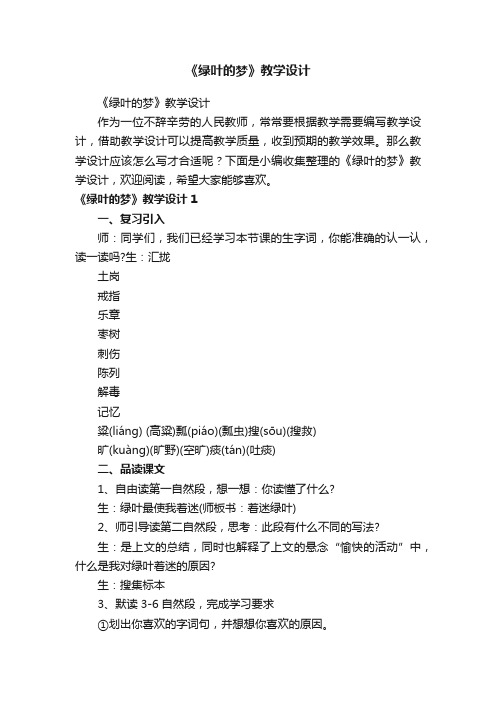 《绿叶的梦》教学设计

《绿叶的梦》教学设计

作为一位不辞辛劳的人民教师，常常要根据教学需要编写教学设计，借助教学设计可以提高教学质量，收到预期的教学效果。那么教学设计应该怎么写才合适呢？下面是小编收集整理的《绿叶的梦》教学设计，欢迎阅读，希望大家能够喜欢。

《绿叶的梦》教学设计 1

一、复习引入

师：同学们，我们已经学习本节课的生字词，你能准确的认一认，读一读吗?生：汇拢

土岗

戒指

乐章

枣树

刺伤

陈列

解毒

记忆

粱(liáng) (高粱)瓢(piáo)(瓢虫)搜(sōu)(搜救)

旷(kuàng)(旷野)(空旷)痰(tán)(吐痰)

二、品读课文

1、自由读第一自然段，想一想：你读懂了什么?

生：绿叶最使我着迷(师板书：着迷绿叶)

2、师引导读第二自然段，思考：此段有什么不同的写法?

生：是上文的总结，同时也解释了上文的悬念“愉快的活动”中，什么是我对绿叶着迷的原因?

生：搜集标本

3、默读 3-6 自然段，完成学习要求

①划出你喜欢的字词句，并想想你喜欢的原因。